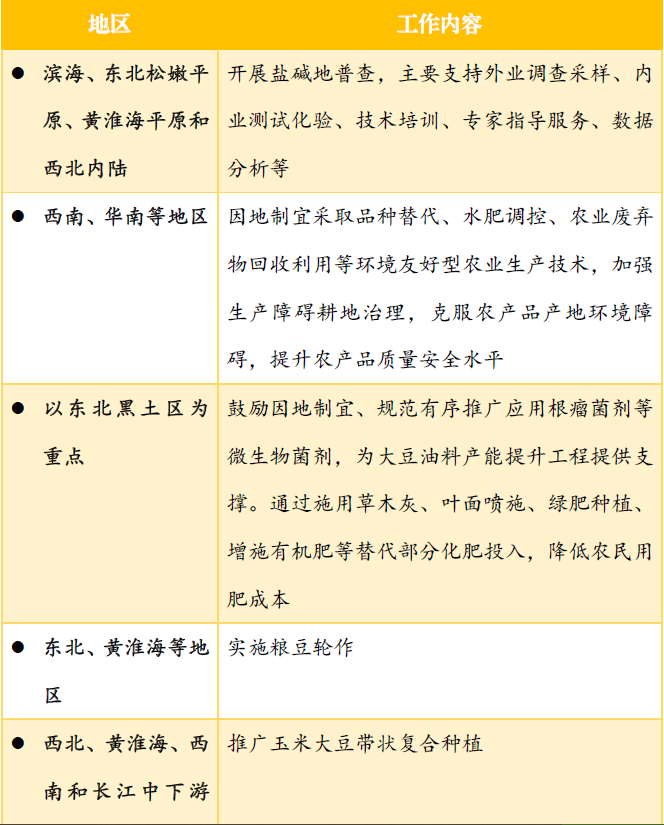 | 地区 | 工作内容 |
|---|---|
| ● 滨海、东北松嫩平原、黄淮海平原和西北内陆 | 开展盐碱地普查，主要支持外业调查采样、内业测试化验、技术培训、专家指导服务、数据分析等 |
| ● 西南、华南等地区 | 因地制宜采取品种替代、水肥调控、农业废弃物回收利用等环境友好型农业生产技术，加强生产障碍耕地治理，克服农产品产地环境障碍，提升农产品质量安全水平 |
| ● 以东北黑土区为重点 | 鼓励因地制宜、规范有序推广应用根瘤菌剂等微生物菌剂，为大豆油料产能提升工程提供支撑。通过施用草木灰、叶面喷施、绿肥种植、增施有机肥等替代部分化肥投入，降低农民用肥成本 |
| ● 东北、黄淮海等地区 | 实施粮豆轮作 |
| ● 西北、黄淮海、西南和长江中下游 | 推广玉米大豆带状复合种植 |